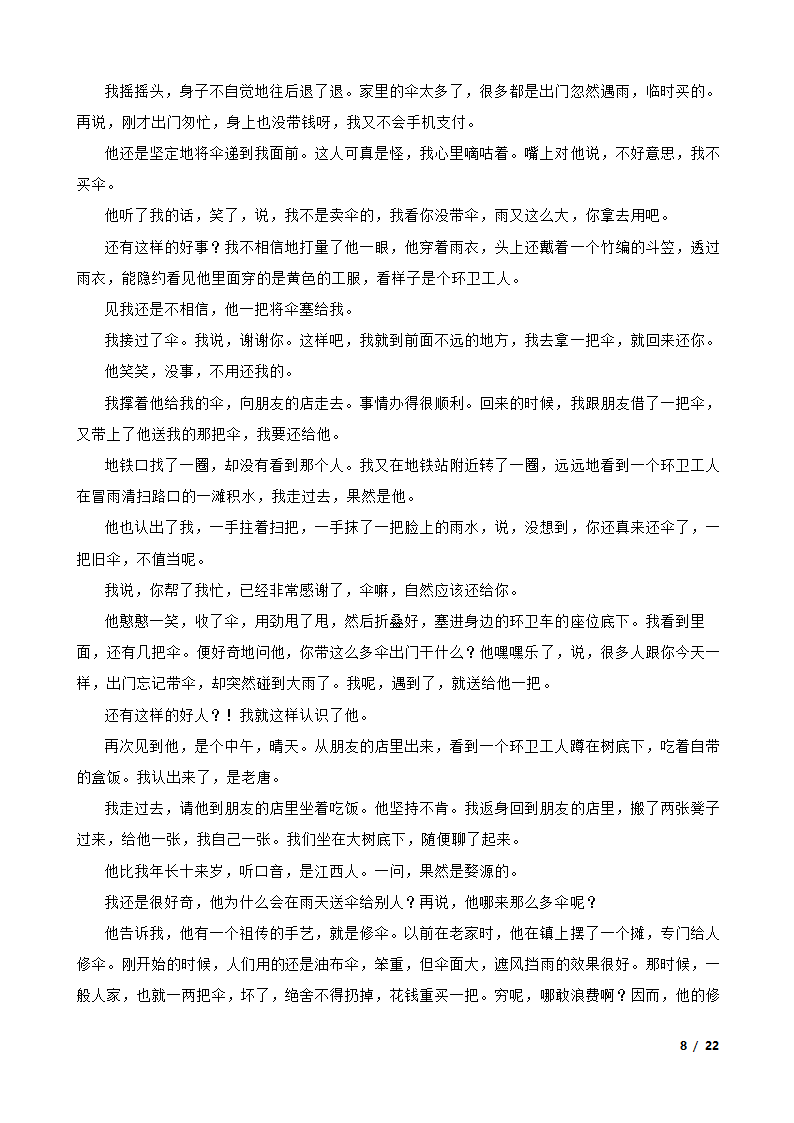 我摇摇头，身子不自觉地往后退了退。家里的伞太多了，很多都是出门忽然遇雨，临时买的。再说，刚才出门匆忙，身上也没带钱呀，我又不会手机支付。

他还是坚定地将伞递到我面前。这人可真是怪，我心里嘀咕着。嘴上对他说，不好意思，我不买伞。

他听了我的话，笑了，说，我不是卖伞的，我看你没带伞，雨又这么大，你拿去用吧。

还有这样的好事？我不相信地打量了他一眼，他穿着雨衣，头上还戴着一个竹编的斗笠，透过雨衣，能隐约看见他里面穿的是黄色的工服，看样子是个环卫工人。

见我还是不相信，他一把将伞塞给我。

我接过了伞。我说，谢谢你。这样吧，我就到前面不远的地方，我去拿一把伞，就回来还你。

他笑笑，没事，不用还我的。

我撑着他给我的伞，向朋友的店走去。事情办得很顺利。回来的时候，我跟朋友借了一把伞，又带上了他送我的那把伞，我要还给他。

地铁口找了一圈，却没有看到那个人。我又在地铁站附近转了一圈，远远地看到一个环卫工人在冒雨清扫路口的一滩积水，我走过去，果然是他。

他也认出了我，一手拄着扫把，一手抹了一把脸上的雨水，说，没想到，你还真来还伞了，一把旧伞，不值当呢。

我说，你帮了我忙，已经非常感谢了，伞嘛，自然应该还给你。

他憨憨一笑，收了伞，用劲甩了甩，然后折叠好，塞进身边的环卫车的座位底下。我看到里面，还有几把伞。便好奇地问他，你带这么多伞出门干什么？他嘿嘿乐了，说，很多人跟你今天一样，出门忘记带伞，却突然碰到大雨了。我呢，遇到了，就送给他一把。

还有这样的好人？！我就这样认识了他。

再次见到他，是个中午，晴天。从朋友的店里出来，看到一个环卫工人蹲在树底下，吃着自带的盒饭。我认出来了，是老唐。

我走过去，请他到朋友的店里坐着吃饭。他坚持不肯。我返身回到朋友的店里，搬了两张凳子过来，给他一张，我自己一张。我们坐在大树底下，随便聊了起来。

他比我年长十来岁，听口音，是江西人。一问，果然是婺源的。

我还是很好奇，他为什么会在雨天送伞给别人？再说，他哪来那么多伞呢？

他告诉我，他有一个祖传的手艺，就是修伞。以前在老家时，他在镇上摆了一个摊，专门给人修伞。刚开始的时候，人们用的还是油布伞，笨重，但伞面大，遮风挡雨的效果很好。那时候，一般人家，也就一两把伞，坏了，绝舍不得扔掉，花钱重买一把。穷呢，哪敢浪费啊？因而，他的修

8 / 22